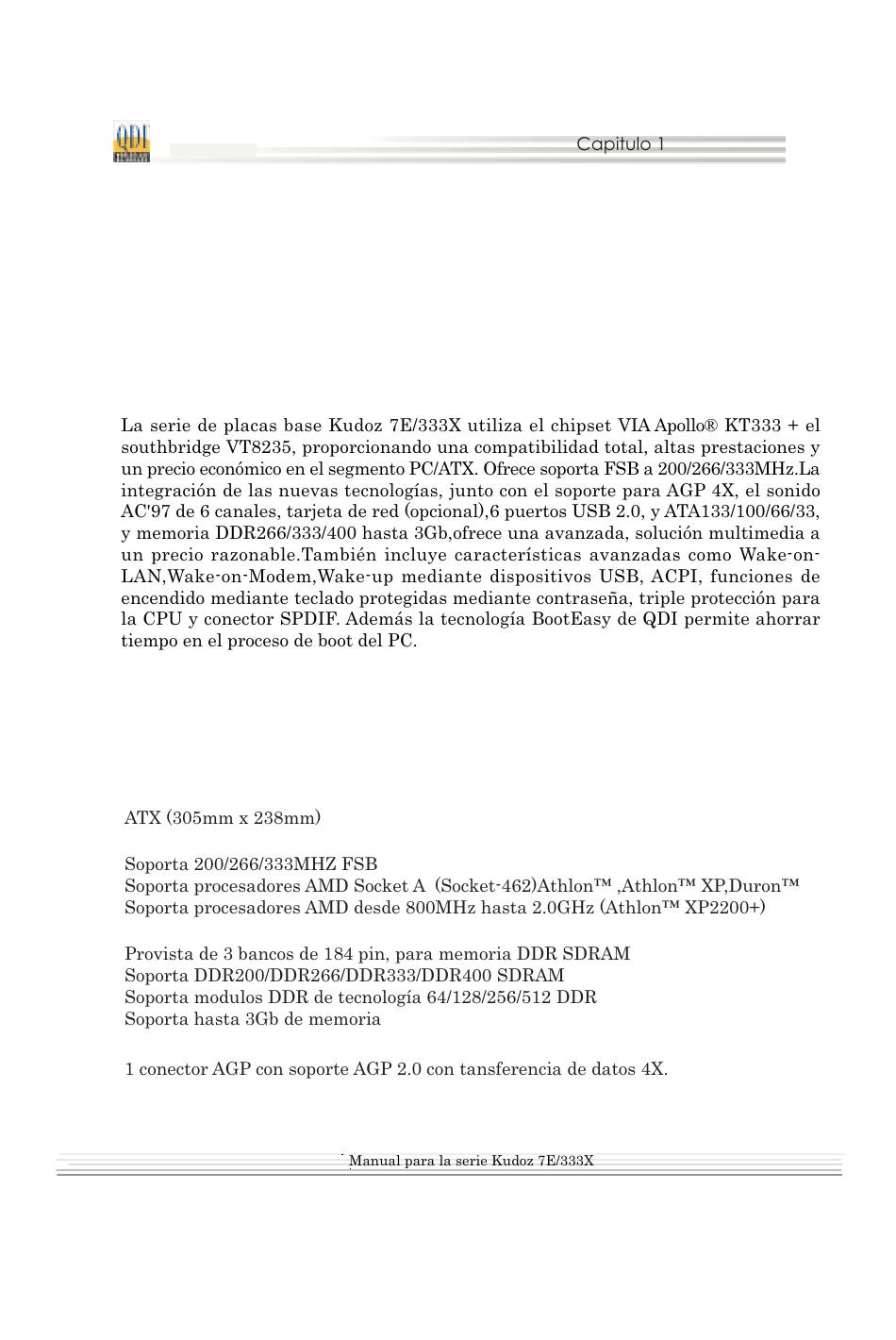 QDI

Capitulo 1

La serie de placas base Kudoz 7E/333X utiliza el chipset VIA Apollo® KT333 + el southbridge VT8235, proporcionando una compatibilidad total, altas prestaciones y un precio económico en el segmento PC/ATX. Ofrece soporta FSB a 200/266/333MHz.La integración de las nuevas tecnologías, junto con el soporte para AGP 4X, el sonido AC'97 de 6 canales, tarjeta de red (opcional),6 puertos USB 2.0, y ATA133/100/66/33, y memoria DDR266/333/400 hasta 3Gb,ofrece una avanzada, solución multimedia a un precio razonable.También incluye características avanzadas como Wake-on-LAN,Wake-on-Modem,Wake-up mediante dispositivos USB, ACPI, funciones de encendido mediante teclado protegidas mediante contraseña, triple protección para la CPU y conector SPDIF. Además la tecnología BootEasy de QDI permite ahorrar tiempo en el proceso de boot del PC.

ATX (305mm x 238mm)

Soporta 200/266/333MHZ FSB
Soporta procesadores AMD Socket A (Socket-462)Athlon™ ,Athlon™ XP,Duron™
Soporta procesadores AMD desde 800MHz hasta 2.0GHz (Athlon™ XP2200+)

Provista de 3 bancos de 184 pin, para memoria DDR SDRAM
Soporta DDR200/DDR266/DDR333/DDR400 SDRAM
Soporta modulos DDR de tecnología 64/128/256/512 DDR
Soporta hasta 3Gb de memoria

1 conector AGP con soporte AGP 2.0 con tansferencia de datos 4X.

Manual para la serie Kudoz 7E/333X